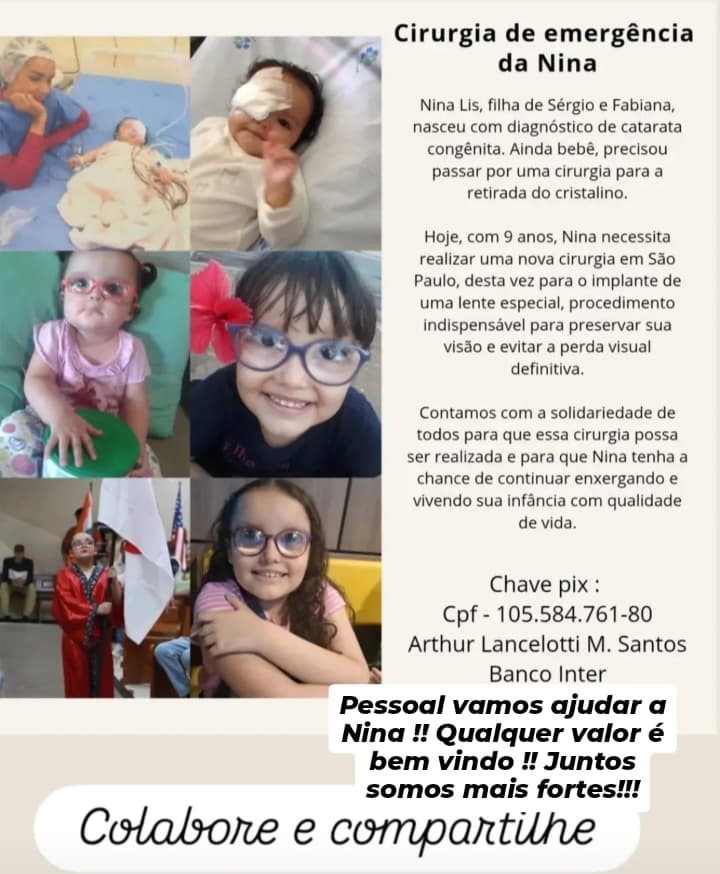 Cirurgia de emergência da Nina

Nina Lis, filha de Sérgio e Fabiana, nasceu com diagnóstico de catarata congênita. Ainda bebê, precisou passar por uma cirurgia para a retirada do cristalino.

Hoje, com 9 anos, Nina necessita realizar uma nova cirurgia em São Paulo, desta vez para o implante de uma lente especial, procedimento indispensável para preservar sua visão e evitar a perda visual definitiva.

Contamos com a solidariedade de todos para que essa cirurgia possa ser realizada e para que Nina tenha a chance de continuar enxergando e vivendo sua infância com qualidade de vida.

Chave pix :
Cpf - 105.584.761-80
Arthur Lancelotti M. Santos
Banco Inter

Pessoal vamos ajudar a Nina !! Qualquer valor é bem vindo !! Juntos somos mais fortes!!!

Colabore e compartilhe